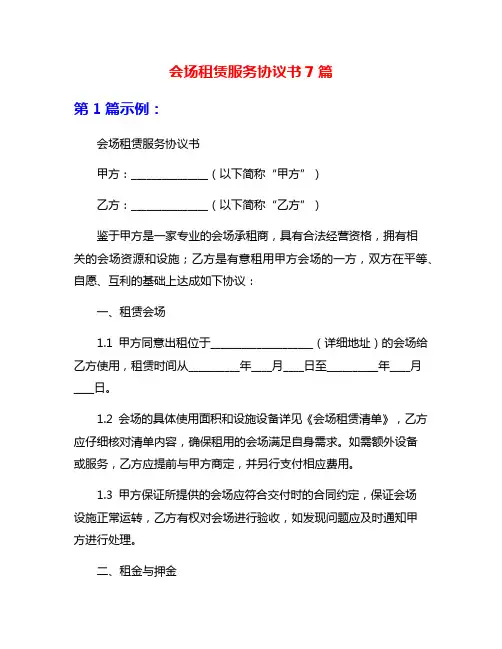 会场租赁服务协议书 7 篇

第 1 篇示例：

会场租赁服务协议书

甲方：______________（以下简称“甲方”）

乙方：______________（以下简称“乙方”）

鉴于甲方是一家专业的会场承租商，具有合法经营资格，拥有相关的会场资源和设施；乙方是有意租用甲方会场的一方，双方在平等、自愿、互利的基础上达成如下协议：

一、租赁会场

1.1 甲方同意出租位于__________________（详细地址）的会场给乙方使用，租赁时间从_________年___月___日至_________年___月___日。

1.2 会场的具体使用面积和设施设备详见《会场租赁清单》，乙方应仔细核对清单内容，确保租用的会场满足自身需求。如需额外设备或服务，乙方应提前与甲方商定，并另行支付相应费用。

1.3 甲方保证所提供的会场应符合交付时的合同约定，保证会场设施正常运转，乙方有权对会场进行验收，如发现问题应及时通知甲方进行处理。

二、租金与押金